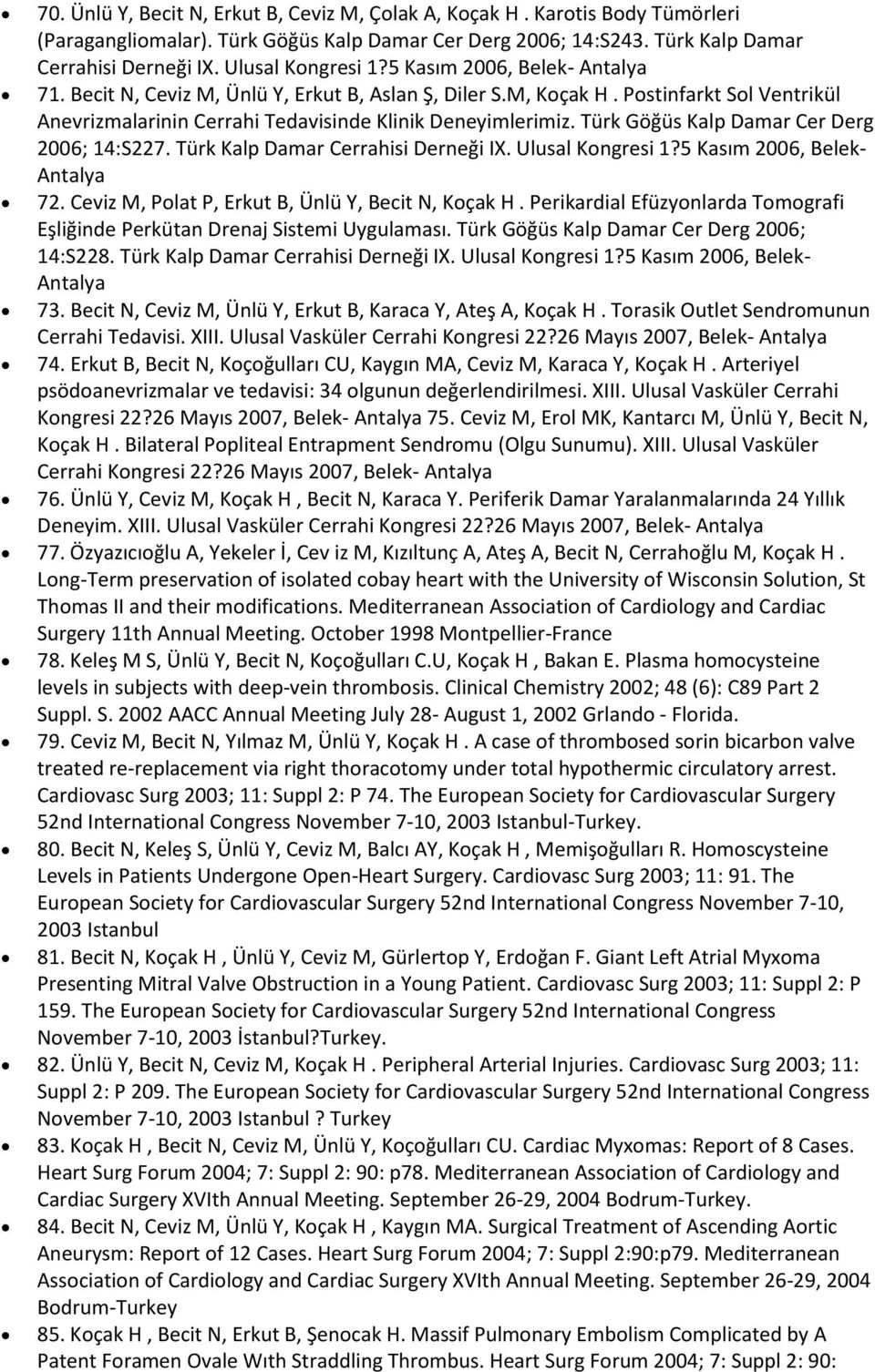 70. Ünlü Y, Becit N, Erkut B, Ceviz M, Çolak A, Koçak H . Karotis Body Tümörleri (Paragangliomalar). Türk Göğüs Kalp Damar Cer Derg 2006; 14:S243. Türk Kalp Damar Cerrahisi Derneği IX. Ulusal Kongresi 1?5 Kasım 2006, Belek- Antalya

71. Becit N, Ceviz M, Ünlü Y, Erkut B, Aslan Ş, Diler S.M, Koçak H . Postinfarkt Sol Ventrikül Anevrizmalarinin Cerrahi Tedavisinde Klinik Deneyimlerimiz. Türk Göğüs Kalp Damar Cer Derg 2006; 14:S227. Türk Kalp Damar Cerrahisi Derneği IX. Ulusal Kongresi 1?5 Kasım 2006, Belek- Antalya

72. Ceviz M, Polat P, Erkut B, Ünlü Y, Becit N, Koçak H . Perikardial Efüzyonlarda Tomografi Eşliğinde Perkütan Drenaj Sistemi Uygulaması. Türk Göğüs Kalp Damar Cer Derg 2006; 14:S228. Türk Kalp Damar Cerrahisi Derneği IX. Ulusal Kongresi 1?5 Kasım 2006, Belek- Antalya

73. Becit N, Ceviz M, Ünlü Y, Erkut B, Karaca Y, Ateş A, Koçak H . Torasik Outlet Sendromunun Cerrahi Tedavisi. XIII. Ulusal Vasküler Cerrahi Kongresi 22?26 Mayıs 2007, Belek- Antalya

74. Erkut B, Becit N, Koçoğulları CU, Kaygın MA, Ceviz M, Karaca Y, Koçak H . Arteriyel psödoanevrizmalar ve tedavisi: 34 olgunun değerlendirilmesi. XIII. Ulusal Vasküler Cerrahi Kongresi 22?26 Mayıs 2007, Belek- Antalya 75. Ceviz M, Erol MK, Kantarcı M, Ünlü Y, Becit N, Koçak H . Bilateral Popliteal Entrapment Sendromu (Olgu Sunumu). XIII. Ulusal Vasküler Cerrahi Kongresi 22?26 Mayıs 2007, Belek- Antalya

76. Ünlü Y, Ceviz M, Koçak H , Becit N, Karaca Y. Periferik Damar Yaralanmalarında 24 Yıllık Deneyim. XIII. Ulusal Vasküler Cerrahi Kongresi 22?26 Mayıs 2007, Belek- Antalya

77. Özyazıcıoğlu A, Yekeler İ, Cev iz M, Kızıltunç A, Ateş A, Becit N, Cerrahoğlu M, Koçak H . Long-Term preservation of isolated cobay heart with the University of Wisconsin Solution, St Thomas II and their modifications. Mediterranean Association of Cardiology and Cardiac Surgery 11th Annual Meeting. October 1998 Montpellier-France

78. Keleş M S, Ünlü Y, Becit N, Koçoğulları C.U, Koçak H , Bakan E. Plasma homocysteine levels in subjects with deep-vein thrombosis. Clinical Chemistry 2002; 48 (6): C89 Part 2 Suppl. S. 2002 AACC Annual Meeting July 28- August 1, 2002 Grlando - Florida.

79. Ceviz M, Becit N, Yılmaz M, Ünlü Y, Koçak H . A case of thrombosed sorin bicarbon valve treated re-replacement via right thoracotomy under total hypothermic circulatory arrest. Cardiovasc Surg 2003; 11: Suppl 2: P 74. The European Society for Cardiovascular Surgery 52nd International Congress November 7-10, 2003 Istanbul-Turkey.

80. Becit N, Keleş S, Ünlü Y, Ceviz M, Balcı AY, Koçak H , Memişoğulları R. Homoscysteine Levels in Patients Undergone Open-Heart Surgery. Cardiovasc Surg 2003; 11: 91. The European Society for Cardiovascular Surgery 52nd International Congress November 7-10, 2003 Istanbul

81. Becit N, Koçak H , Ünlü Y, Ceviz M, Gürlertop Y, Erdoğan F. Giant Left Atrial Myxoma Presenting Mitral Valve Obstruction in a Young Patient. Cardiovasc Surg 2003; 11: Suppl 2: P 159. The European Society for Cardiovascular Surgery 52nd International Congress November 7-10, 2003 İstanbul?Turkey.

82. Ünlü Y, Becit N, Ceviz M, Koçak H . Peripheral Arterial Injuries. Cardiovasc Surg 2003; 11: Suppl 2: P 209. The European Society for Cardiovascular Surgery 52nd International Congress November 7-10, 2003 Istanbul ? Turkey

83. Koçak H , Becit N, Ceviz M, Ünlü Y, Koçoğulları CU. Cardiac Myxomas: Report of 8 Cases. Heart Surg Forum 2004; 7: Suppl 2: 90: p78. Mediterranean Association of Cardiology and Cardiac Surgery XVIth Annual Meeting. September 26-29, 2004 Bodrum-Turkey.

84. Becit N, Ceviz M, Ünlü Y, Koçak H , Kaygın MA. Surgical Treatment of Ascending Aortic Aneurysm: Report of 12 Cases. Heart Surg Forum 2004; 7: Suppl 2:90:p79. Mediterranean Association of Cardiology and Cardiac Surgery XVIth Annual Meeting. September 26-29, 2004 Bodrum-Turkey

85. Koçak H , Becit N, Erkut B, Şenocak H. Massif Pulmonary Embolism Complicated by A Patent Foramen Ovale Wıth Straddling Thrombus. Heart Surg Forum 2004; 7: Suppl 2: 90: